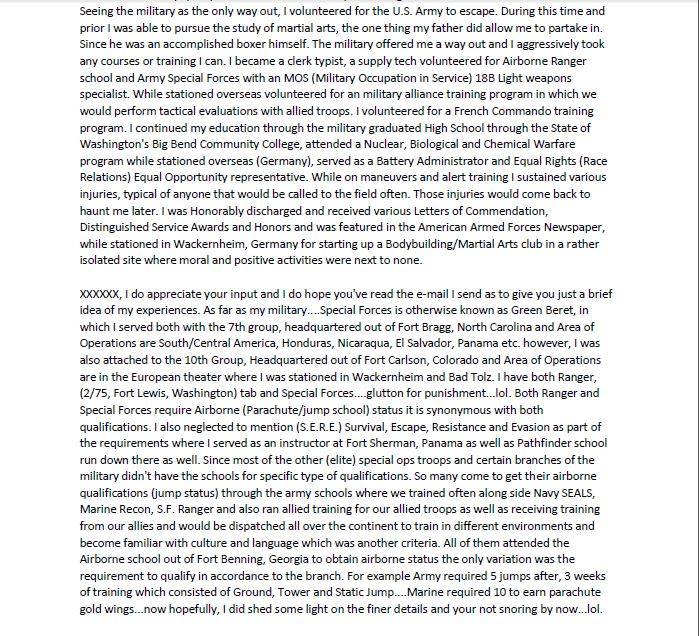 Seeing the military as the only way out, I volunteered for the U.S. Army to escape. During this time and prior I was able to pursue the study of martial arts, the one thing my father did allow me to partake in. Since he was an accomplished boxer himself. The military offered me a way out and I aggressively took any courses or training I can. I became a clerk typist, a supply tech volunteered for Airborne Ranger school and Army Special Forces with an MOS (Military Occupation in Service) 18B Light weapons specialist. While stationed overseas volunteered for an military alliance training program in which we would perform tactical evaluations with allied troops. I volunteered for a French Commando training program. I continued my education through the military graduated High School through the State of Washington's Big Bend Community College, attended a Nuclear, Biological and Chemical Warfare program while stationed overseas (Germany), served as a Battery Administrator and Equal Rights (Race Relations) Equal Opportunity representative. While on maneuvers and alert training I sustained various injuries, typical of anyone that would be called to the field often. Those injuries would come back to haunt me later. I was Honorably discharged and received various Letters of Commendation, Distinguished Service Awards and Honors and was featured in the American Armed Forces Newspaper, while stationed in Wackernheim, Germany for starting up a Bodybuilding/Martial Arts club in a rather isolated site where moral and positive activities were next to none.

XXXXXX, I do appreciate your input and I do hope you've read the e-mail I send as to give you just a brief idea of my experiences. As far as my military....Special Forces is otherwise known as Green Beret, in which I served both with the 7th group, headquartered out of Fort Bragg, North Carolina and Area of Operations are South/Central America, Honduras, Nicaraqua, El Salvador, Panama etc. however, I was also attached to the 10th Group, Headquartered out of Fort Carlson, Colorado and Area of Operations are in the European theater where I was stationed in Wackernheim and Bad Tolz. I have both Ranger, (2/75, Fort Lewis, Washington) tab and Special Forces....glutton for punishment...lol. Both Ranger and Special Forces require Airborne (Parachute/jump school) status it is synonymous with both qualifications. I also neglected to mention (S.E.R.E.) Survival, Escape, Resistance and Evasion as part of the requirements where I served as an instructor at Fort Sherman, Panama as well as Pathfinder school run down there as well. Since most of the other (elite) special ops troops and certain branches of the military didn't have the schools for specific type of qualifications. So many come to get their airborne qualifications (jump status) through the army schools where we trained often along side Navy SEALS, Marine Recon, S.F. Ranger and also ran allied training for our allied troops as well as receiving training from our allies and would be dispatched all over the continent to train in different environments and become familiar with culture and language which was another criteria. All of them attended the Airborne school out of Fort Benning, Georgia to obtain airborne status the only variation was the requirement to qualify in accordance to the branch. For example Army required 5 jumps after, 3 weeks of training which consisted of Ground, Tower and Static Jump....Marine required 10 to earn parachute gold wings...now hopefully, I did shed some light on the finer details and your not snoring by now...lol.